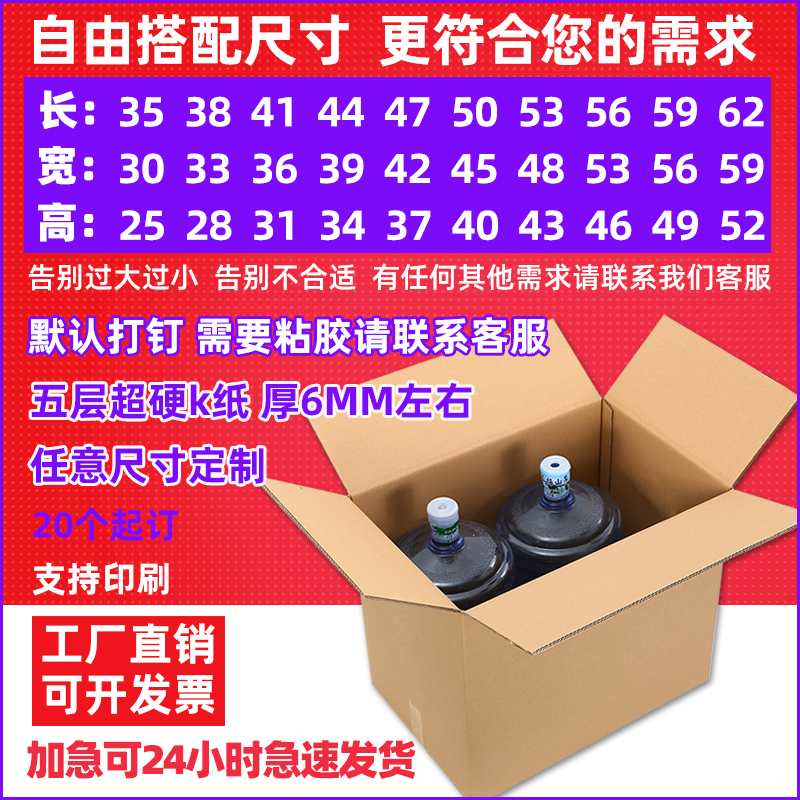 自由搭配尺寸 更符合您的需求

长：35 38 41 44 47 50 53 56 59 62
宽：30 33 36 39 42 45 48 53 56 59
高：25 28 31 34 37 40 43 46 49 52

告别过大过小 告别不合适 有任何其他需求请联系我们客服

默认打钉 需要粘胶请联系客服

五层超硬k纸 厚6MM左右

任意尺寸定制

20个起订

支持印刷

工厂直销
可开发票

加急可24小时急速发货